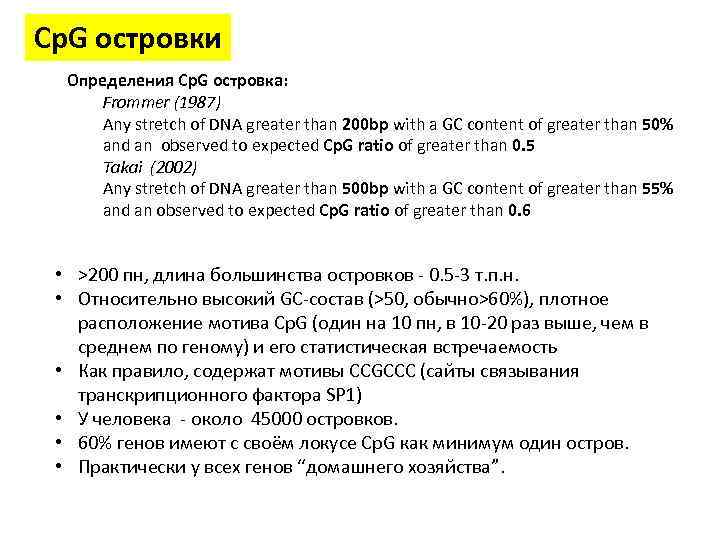 CpG островки

Определения CpG островка:
Frommer (1987)
Any stretch of DNA greater than 200bp with a GC content of greater than 50% and an observed to expected CpG ratio of greater than 0.5
Takai (2002)
Any stretch of DNA greater than 500bp with a GC content of greater than 55% and an observed to expected CpG ratio of greater than 0.6

• >200 пн, длина большинства островков - 0.5-3 т.п.н.
• Относительно высокий GC-состав (>50, обычно>60%), плотное расположение мотива CpG (один на 10 пн, в 10-20 раз выше, чем в среднем по геному) и его статистическая встречаемость
• Как правило, содержат мотивы CCGCCC (сайты связывания транскрипционного фактора SP1)
• У человека - около 45000 островков.
• 60% генов имеют с своём локусе CpG как минимум один остров.
• Практически у всех генов “домашнего хозяйства”.